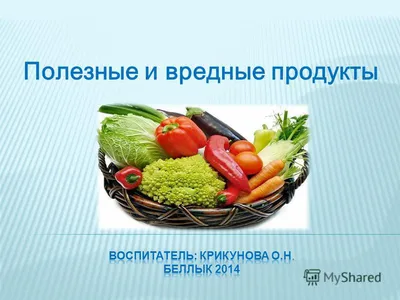 Полезные и вредные продукты

ВОСПИТАТЕЛЬ: КРИКУНОВА О.Н.
БЕЛЛЫК 2014

MyShared